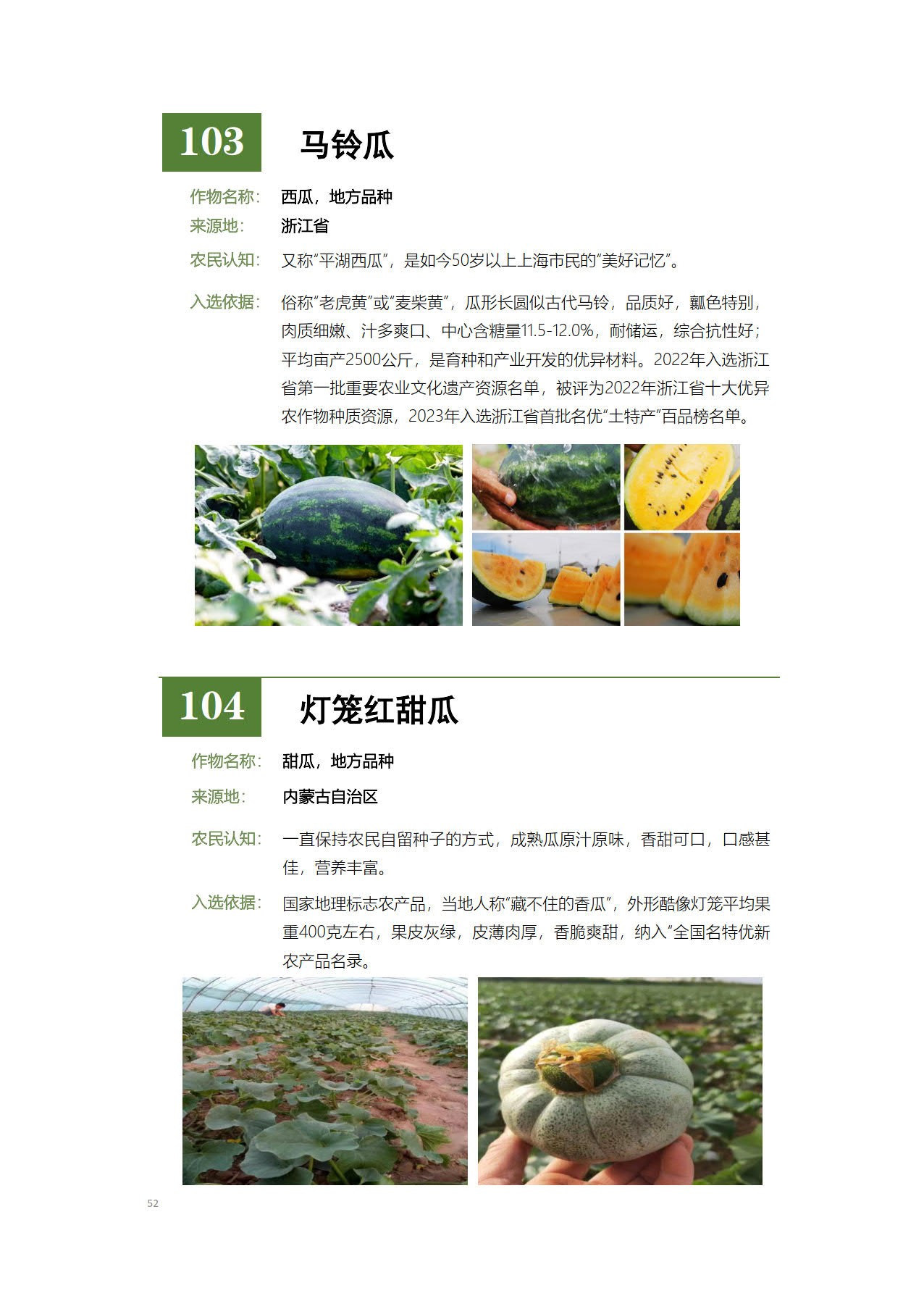 103 马铃瓜

作物名称： 西瓜，地方品种

来源地： 浙江省

农民认知： 又称“平湖西瓜”，是如今50岁以上上海市民的“美好记忆”。

入选依据： 俗称“老虎黄”或“麦柴黄”，瓜形长圆似古代马铃，品质好，瓤色特别，肉质细嫩、汁多爽口、中心含糖量11.5-12.0%，耐储运，综合抗性好；平均亩产2500公斤，是育种和产业开发的优异材料。2022年入选浙江省第一批重要农业文化遗产资源名单，被评为2022年浙江省十大优异农作物种质资源，2023年入选浙江省首批名优“土特产”百品榜名单。

104 灯笼红甜瓜

作物名称： 甜瓜，地方品种

来源地： 内蒙古自治区

农民认知： 一直保持农民自留种子的方式，成熟瓜原汁原味，香甜可口，口感甚佳，营养丰富。

入选依据： 国家地理标志农产品，当地人称“藏不住的香瓜”，外形酷像灯笼平均果重400克左右，果皮灰绿，皮薄肉厚，香脆爽甜，纳入“全国名特优新农产品名录。

52